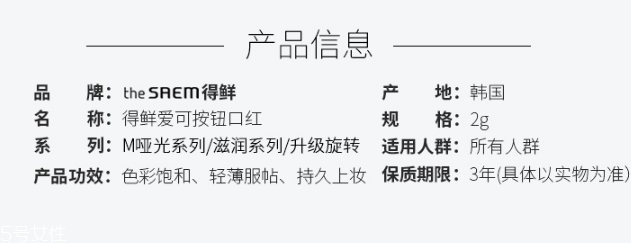 产品信息

品　牌：the SAEM得鲜
名　称：得鲜爱可按钮口红
系　列：M哑光系列/滋润系列/升级旋转
产品功效：色彩饱和、轻薄服帖、持久上妆

产　地：韩国
规　格：2g
适用人群：所有人群
保质期限：3年(具体以实物为准)

5号女性